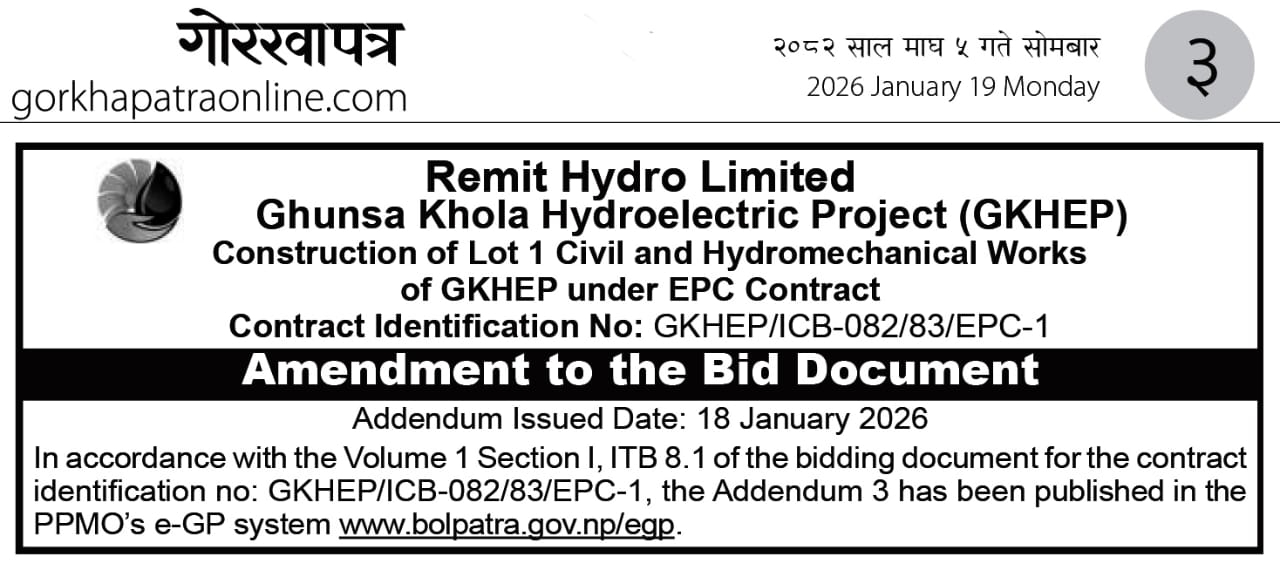 गोरखापत्र
gorkhapatraonline.com

२०८२ साल माघ ५ गते सोमबार
2026 January 19 Monday

३

Remit Hydro Limited
Ghunsa Khola Hydroelectric Project (GKHEP)
Construction of Lot 1 Civil and Hydromechanical Works of GKHEP under EPC Contract
Contract Identification No: GKHEP/ICB-082/83/EPC-1

Amendment to the Bid Document

Addendum Issued Date: 18 January 2026

In accordance with the Volume 1 Section I, ITB 8.1 of the bidding document for the contract identification no: GKHEP/ICB-082/83/EPC-1, the Addendum 3 has been published in the PPMO's e-GP system www.bolpatra.gov.np/egp.